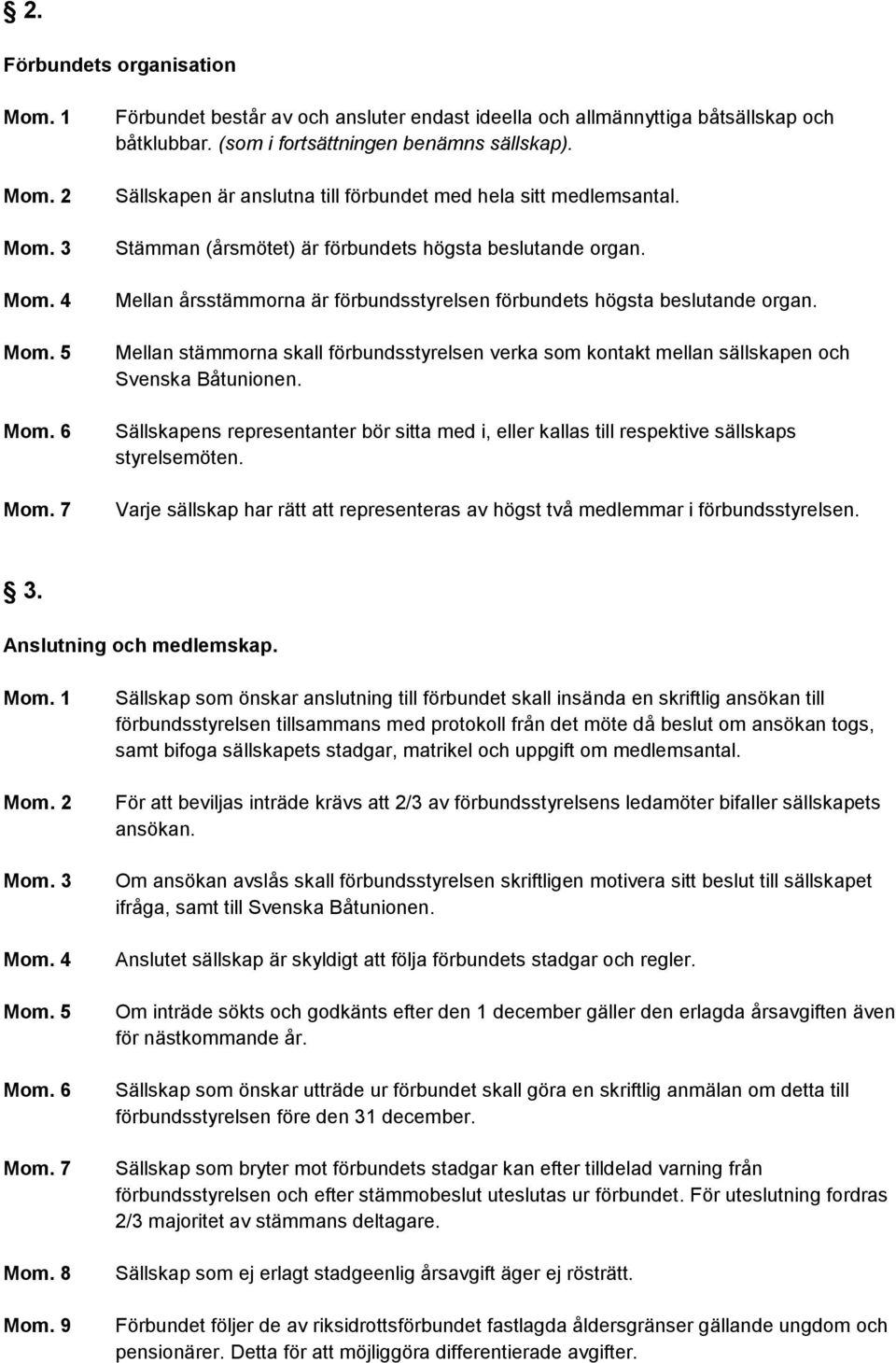 § 2.

Förbundets organisation

Mom. 1 Förbundet består av och ansluter endast ideella och allmännyttiga båtsällskap och båtklubbar. (som i fortsättningen benämns sällskap).

Mom. 2 Sällskapen är anslutna till förbundet med hela sitt medlemsantal.

Mom. 3 Stämman (årsmötet) är förbundets högsta beslutande organ.

Mom. 4 Mellan årsstämmorna är förbundsstyrelsen förbundets högsta beslutande organ.

Mom. 5 Mellan stämmorna skall förbundsstyrelsen verka som kontakt mellan sällskapen och Svenska Båtunionen.

Mom. 6 Sällskapens representanter bör sitta med i, eller kallas till respektive sällskaps styrelsemöten.

Mom. 7 Varje sällskap har rätt att representeras av högst två medlemmar i förbundsstyrelsen.

§ 3.

Anslutning och medlemskap.

Mom. 1 Sällskap som önskar anslutning till förbundet skall insända en skriftlig ansökan till förbundsstyrelsen tillsammans med protokoll från det möte då beslut om ansökan togs, samt bifoga sällskapets stadgar, matrikel och uppgift om medlemsantal.

Mom. 2 För att beviljas inträde krävs att 2/3 av förbundsstyrelsens ledamöter bifaller sällskapets ansökan.

Mom. 3 Om ansökan avslås skall förbundsstyrelsen skriftligen motivera sitt beslut till sällskapet ifråga, samt till Svenska Båtunionen.

Mom. 4 Anslutet sällskap är skyldigt att följa förbundets stadgar och regler.

Mom. 5 Om inträde sökts och godkänts efter den 1 december gäller den erlagda årsavgiften även för nästkommande år.

Mom. 6 Sällskap som önskar utträde ur förbundet skall göra en skriftlig anmälan om detta till förbundsstyrelsen före den 31 december.

Mom. 7 Sällskap som bryter mot förbundets stadgar kan efter tilldelad varning från förbundsstyrelsen och efter stämmobeslut uteslutas ur förbundet. För uteslutning fordras 2/3 majoritet av stämmans deltagare.

Mom. 8 Sällskap som ej erlagt stadgeenlig årsavgift äger ej rösträtt.

Mom. 9 Förbundet följer de av riksidrottsförbundet fastlagda åldersgränser gällande ungdom och pensionärer. Detta för att möjliggöra differentierade avgifter.